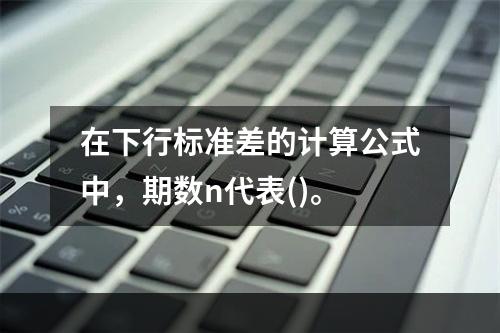 在下行标准差的计算公式中，期数n代表()。